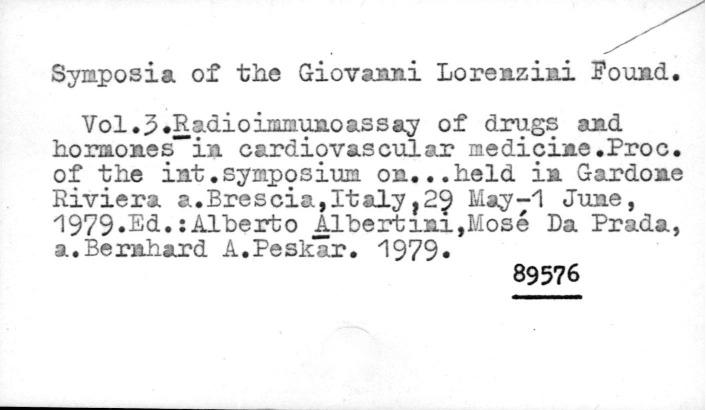 Symposia of the Giovanni Lorenzini Found.

Vol.3.Radioimmunoassay of drugs and hormones in cardiovascular medicine.Proc. of the int.symposium on...held in Gardone Riviera a.Brescia,Italy,29 May-1 June, 1979.Ed.:Alberto Albertini,Mosé Da Prada, a.Bernhard A.Peskar. 1979.

89576